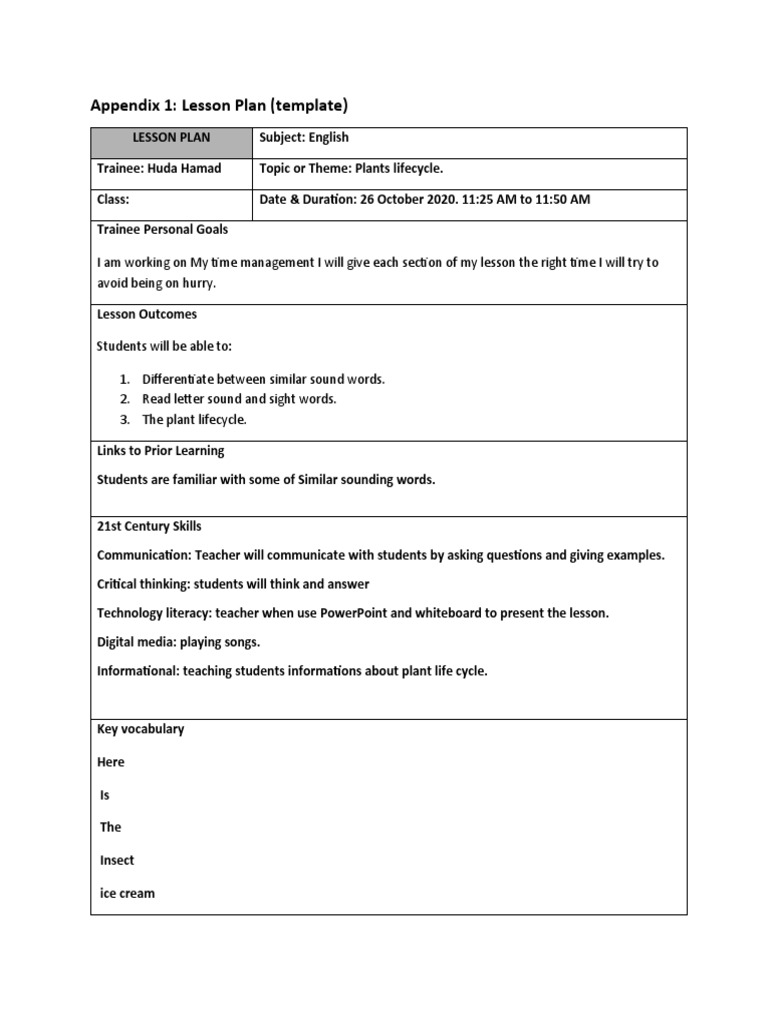 Appendix 1: Lesson Plan (template)

| LESSON PLAN | Subject: English |
|---|---|
| Trainee: Huda Hamad | Topic or Theme: Plants lifecycle. |
| Class: | Date & Duration: 26 October 2020. 11:25 AM to 11:50 AM |

Trainee Personal Goals

I am working on My time management I will give each section of my lesson the right time I will try to avoid being on hurry.

Lesson Outcomes

Students will be able to:

1. Differentiate between similar sound words.
2. Read letter sound and sight words.
3. The plant lifecycle.

Links to Prior Learning

Students are familiar with some of Similar sounding words.

21st Century Skills

Communication: Teacher will communicate with students by asking questions and giving examples.

Critical thinking: students will think and answer

Technology literacy: teacher when use PowerPoint and whiteboard to present the lesson.

Digital media: playing songs.

Informational: teaching students informations about plant life cycle.

Key vocabulary

Here

Is

The

Insect

ice cream